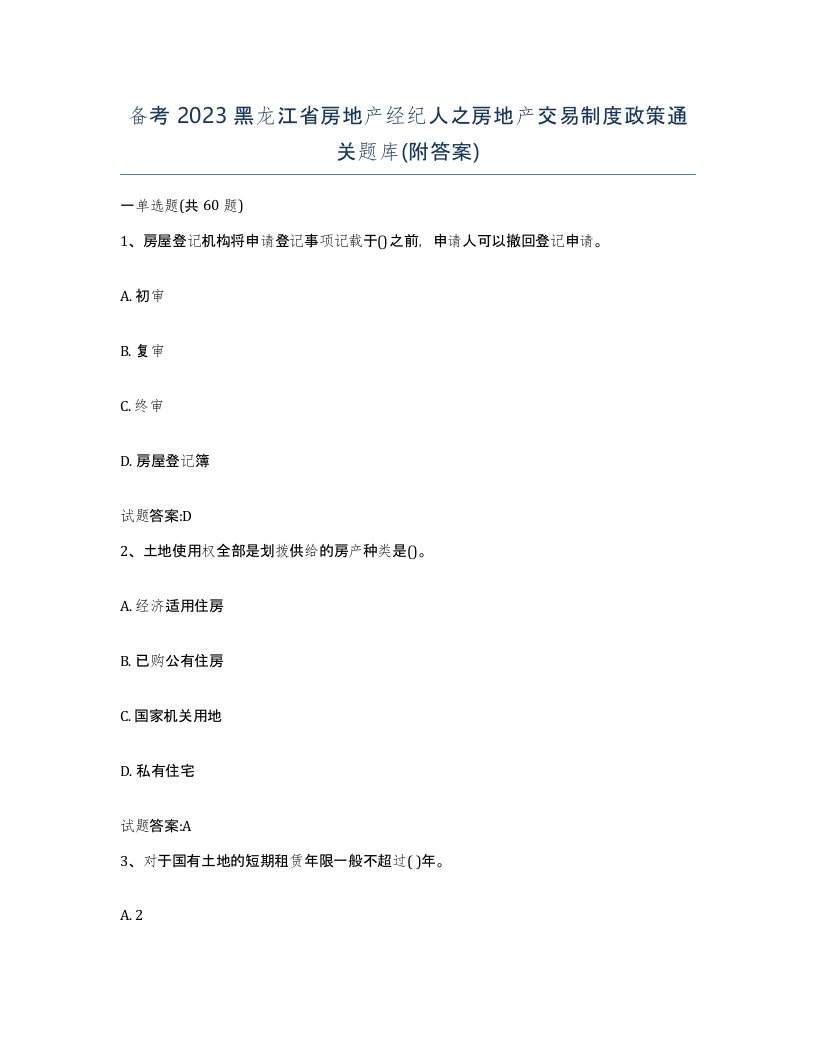 备考 2023 黑龙江省房地产经纪人之房地产交易制度政策通关题库(附答案)

一单选题(共 60 题)

1、房屋登记机构将申请登记事项记载于()之前，申请人可以撤回登记申请。

A. 初审

B. 复审

C. 终审

D. 房屋登记簿

试题答案:D

2、土地使用权全部是划拨供给的房产种类是()。

A. 经济适用住房

B. 已购公有住房

C. 国家机关用地

D. 私有住宅

试题答案:A

3、对于国有土地的短期租赁年限一般不超过( )年。

A. 2